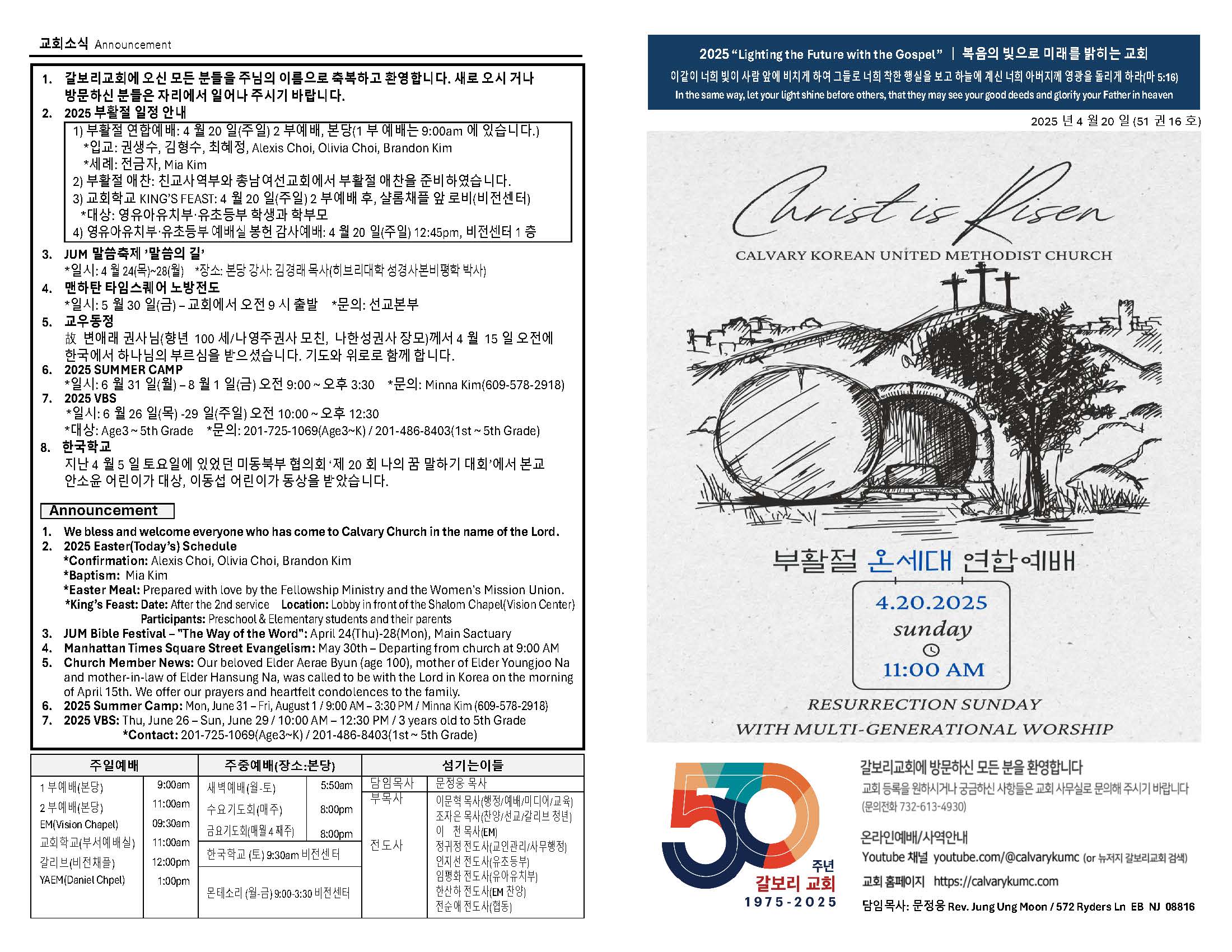 교회소식 Announcement

1. 갈보리교회에 오신 모든 분들을 주님의 이름으로 축복하고 환영합니다. 새로 오시 거나 방문하신 분들은 자리에서 일어나 주시기 바랍니다.
2. 2025 부활절 일정 안내
1) 부활절 연합예배: 4 월 20 일(주일) 2 부예배, 본당(1 부 예배는 9:00am 에 있습니다.)
*입교: 권생수, 김형수, 최혜정, Alexis Choi, Olivia Choi, Brandon Kim
*세례: 전금자, Mia Kim
2) 부활절 애찬: 친교사역부와 총남여선교회에서 부활절 애찬을 준비하였습니다.
3) 교회학교 KING'S FEAST: 4 월 20 일(주일) 2 부예배 후, 샬롬채플 앞 로비(비전센터)
*대상: 영유아유치부·유초등부 학생과 학부모
4) 영유아유치부·유초등부 예배실 봉헌 감사예배: 4 월 20 일(주일) 12:45pm, 비전센터 1 층
3. JUM 말씀축제 '말씀의 길'
*일시: 4 월 24(목)~28(월) *장소: 본당 강사: 김경래 목사(히브리대학 성경사본비평학 박사)
4. 맨하탄 타임스퀘어 노방전도
*일시: 5 월 30 일(금) – 교회에서 오전 9 시 출발 *문의: 선교본부
5. 교우동정
故 변애래 권사님(향년 100 세/나영주권사 모친, 나한성권사 장모)께서 4 월 15 일 오전에 한국에서 하나님의 부르심을 받으셨습니다. 기도와 위로로 함께 합니다.
6. 2025 SUMMER CAMP
*일시: 6 월 31 일(월) – 8 월 1 일(금) 오전 9:00 ~ 오후 3:30 *문의: Minna Kim(609-578-2918)
7. 2025 VBS
*일시: 6 월 26 일(목) -29 일(주일) 오전 10:00 ~ 오후 12:30
*대상: Age3 ~ 5th Grade *문의: 201-725-1069(Age3~K) / 201-486-8403(1st ~ 5th Grade)
8. 한국학교
지난 4 월 5 일 토요일에 있었던 미동북부 협의회 '제 20 회 나의 꿈 말하기 대회'에서 본교 안소윤 어린이가 대상, 이동섭 어린이가 동상을 받았습니다.

Announcement

1. We bless and welcome everyone who has come to Calvary Church in the name of the Lord.
2. 2025 Easter(Today's) Schedule
*Confirmation: Alexis Choi, Olivia Choi, Brandon Kim
*Baptism: Mia Kim
*Easter Meal: Prepared with love by the Fellowship Ministry and the Women's Mission Union.
*King's Feast: Date: After the 2nd service Location: Lobby in front of the Shalom Chapel(Vision Center)
Participants: Preschool & Elementary students and their parents
3. JUM Bible Festival – "The Way of the Word": April 24(Thu)-28(Mon), Main Sactuary
4. Manhattan Times Square Street Evangelism: May 30th – Departing from church at 9:00 AM
5. Church Member News: Our beloved Elder Aerae Byun (age 100), mother of Elder Youngjoo Na and mother-in-law of Elder Hansung Na, was called to be with the Lord in Korea on the morning of April 15th. We offer our prayers and heartfelt condolences to the family.
6. 2025 Summer Camp: Mon, June 31 – Fri, August 1 / 9:00 AM – 3:30 PM / Minna Kim (609-578-2918)
7. 2025 VBS: Thu, June 26 – Sun, June 29 / 10:00 AM – 12:30 PM / 3 years old to 5th Grade
*Contact: 201-725-1069(Age3~K) / 201-486-8403(1st ~ 5th Grade)

주일예배
1 부예배(본당) 9:00am
2 부예배(본당) 11:00am
EM(Vision Chapel) 09:30am
교회학교(부서예배실) 11:00am
갈리브(비전채플) 12:00pm
YAEM(Daniel Chpel) 1:00pm

주중예배(장소:본당)
새벽예배(월-토) 5:50am
수요기도회(매주) 8:00pm
금요기도회(매월 4 째주) 8:00pm
한국학교 (토) 9:30am 비전센터
몬테소리 (월-금) 9:00-3:30 비전센터

섬기는이들
담임목사 문정웅 목사
부목사 이문혁 목사(행정/예배/미디어/교육)
조자은 목사(찬양/선교/갈리브 청년)
이 천 목사(EM)
전도사 정귀정 전도사(교인관리/사무행정)
인지선 전도사(유초등부)
임평화 전도사(유아유치부)
한산하 전도사(EM 찬양)
전순애 전도사(협동)

2025 "Lighting the Future with the Gospel" | 복음의 빛으로 미래를 밝히는 교회
이같이 너희 빛이 사람 앞에 비치게 하여 그들로 너희 착한 행실을 보고 하늘에 계신 너희 아버지께 영광을 돌리게 하라(마 5:16)
In the same way, let your light shine before others, that they may see your good deeds and glorify your Father in heaven

2025 년 4 월 20 일 (51 권 16 호)

Christ is Risen
CALVARY KOREAN UNITED METHODIST CHURCH

부활절 온세대 연합예배
4.20.2025
sunday
11:00 AM
RESURRECTION SUNDAY
WITH MULTI-GENERATIONAL WORSHIP

50 주년
갈보리 교회
1975-2025

갈보리교회에 방문하신 모든 분을 환영합니다
교회 등록을 원하시거나 궁금하신 사항들은 교회 사무실로 문의해 주시기 바랍니다
(문의전화 732-613-4930)

온라인예배/사역안내
Youtube 채널 youtube.com/@calvarykumc (or 뉴저지 갈보리교회 검색)
교회 홈페이지 https://calvarykumc.com
담임목사: 문정웅 Rev. Jung Ung Moon / 572 Ryders Ln EB NJ 08816